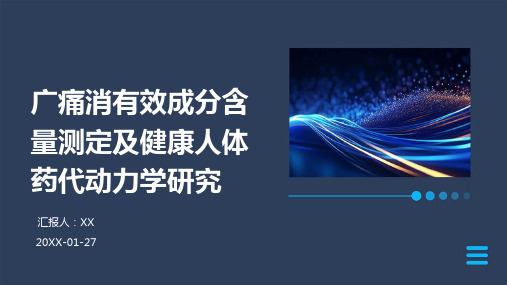 广痛消有效成分含量测定及健康人体药代动力学研究

汇报人：XX

20XX-01-27